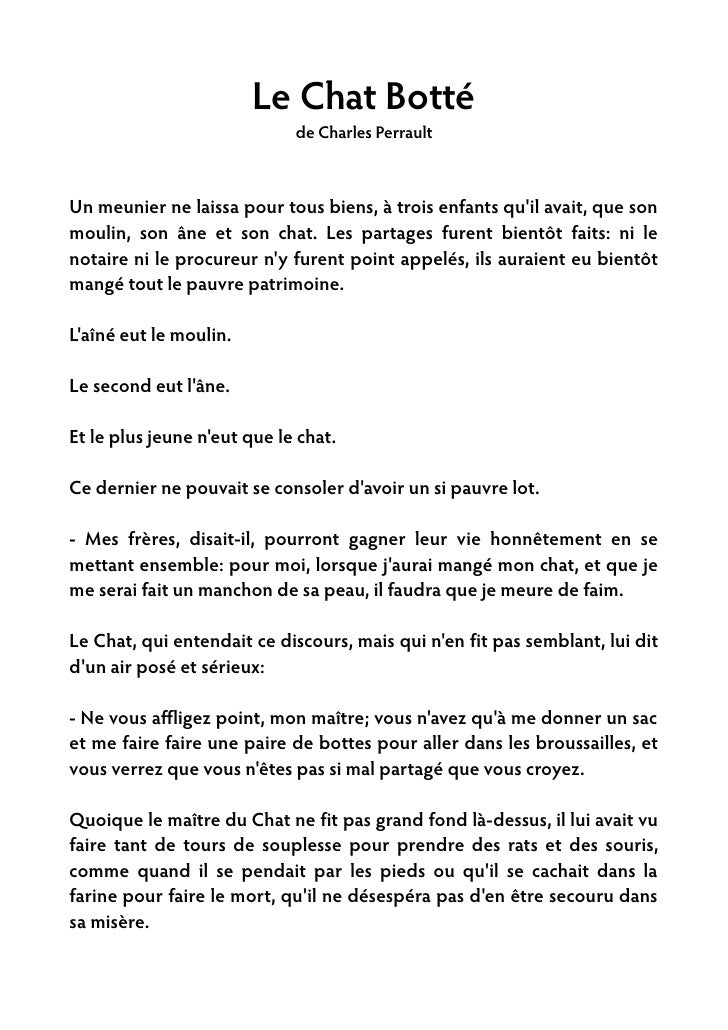 Le Chat Botté
de Charles Perrault

Un meunier ne laissa pour tous biens, à trois enfants qu'il avait, que son moulin, son âne et son chat. Les partages furent bientôt faits: ni le notaire ni le procureur n'y furent point appelés, ils auraient eu bientôt mangé tout le pauvre patrimoine.

L'aîné eut le moulin.

Le second eut l'âne.

Et le plus jeune n'eut que le chat.

Ce dernier ne pouvait se consoler d'avoir un si pauvre lot.

- Mes frères, disait-il, pourront gagner leur vie honnêtement en se mettant ensemble: pour moi, lorsque j'aurai mangé mon chat, et que je me serai fait un manchon de sa peau, il faudra que je meure de faim.

Le Chat, qui entendait ce discours, mais qui n'en fit pas semblant, lui dit d'un air posé et sérieux:

- Ne vous affligez point, mon maître; vous n'avez qu'à me donner un sac et me faire faire une paire de bottes pour aller dans les broussailles, et vous verrez que vous n'êtes pas si mal partagé que vous croyez.

Quoique le maître du Chat ne fit pas grand fond là-dessus, il lui avait vu faire tant de tours de souplesse pour prendre des rats et des souris, comme quand il se pendait par les pieds ou qu'il se cachait dans la farine pour faire le mort, qu'il ne désespéra pas d'en être secouru dans sa misère.